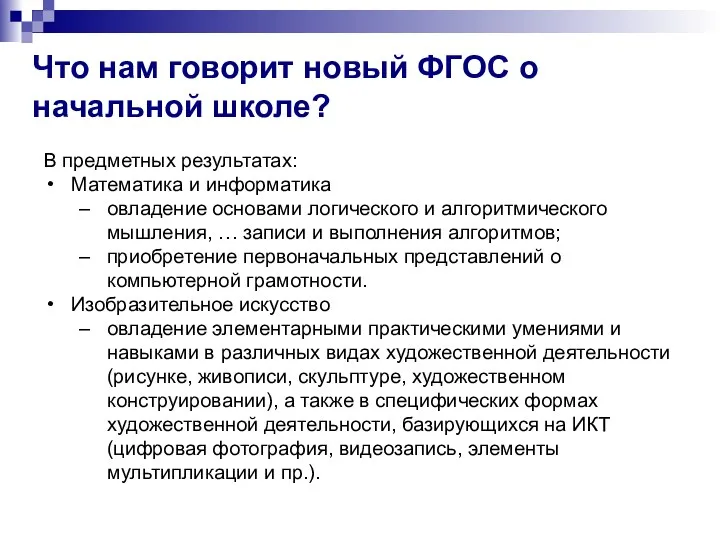 Что нам говорит новый ФГОС о начальной школе?

В предметных результатах:
• Математика и информатика
– овладение основами логического и алгоритмического мышления, … записи и выполнения алгоритмов;
– приобретение первоначальных представлений о компьютерной грамотности.
• Изобразительное искусство
– овладение элементарными практическими умениями и навыками в различных видах художественной деятельности (рисунке, живописи, скульптуре, художественном конструировании), а также в специфических формах художественной деятельности, базирующихся на ИКТ (цифровая фотография, видеозапись, элементы мультипликации и пр.).